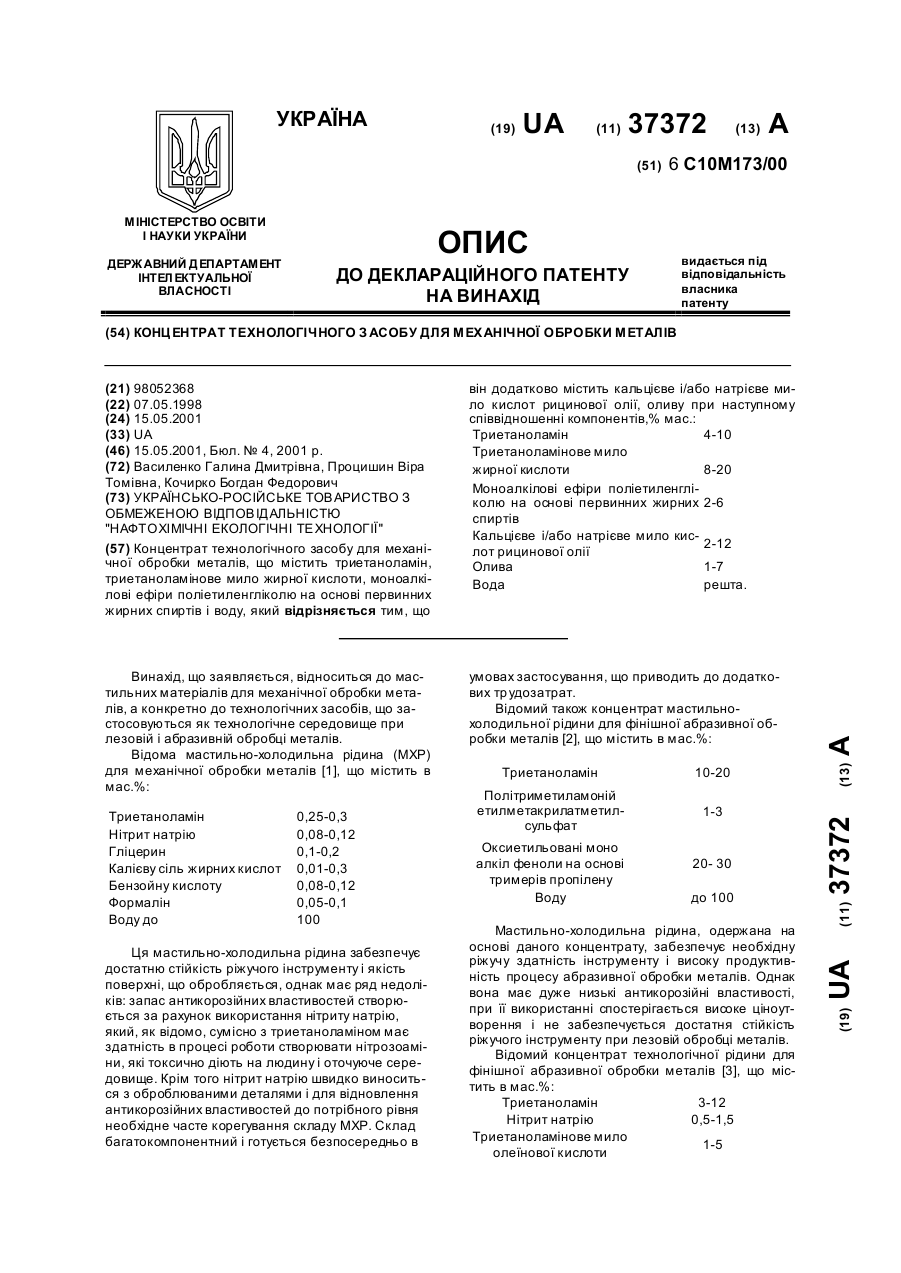 УКРАЇНА

(19) UA (11) 37372 (13) A

(51) 6 C10M173/00

МІНІСТЕРСТВО ОСВІТИ І НАУКИ УКРАЇНИ

ДЕРЖАВНИЙ ДЕПАРТАМЕНТ ІНТЕЛЕКТУАЛЬНОЇ ВЛАСНОСТІ

ОПИС
ДО ДЕКЛАРАЦІЙНОГО ПАТЕНТУ НА ВИНАХІД

видається під відповідальність власника патенту

(54) КОНЦЕНТРАТ ТЕХНОЛОГІЧНОГО ЗАСОБУ ДЛЯ МЕХАНІЧНОЇ ОБРОБКИ МЕТАЛІВ

(21) 98052368
(22) 07.05.1998
(24) 15.05.2001
(33) UA
(46) 15.05.2001, Бюл. № 4, 2001 р.
(72) Василенко Галина Дмитрівна, Процишин Віра Томівна, Кочирко Богдан Федорович
(73) УКРАЇНСЬКО-РОСІЙСЬКЕ ТОВАРИСТВО З ОБМЕЖЕНОЮ ВІДПОВІДАЛЬНІСТЮ "НАФТОХІМІЧНІ ЕКОЛОГІЧНІ ТЕХНОЛОГІЇ"
(57) Концентрат технологічного засобу для механічної обробки металів, що містить триетаноламін, триетаноламінове мило жирної кислоти, моноалкілові ефіри поліетиленгліколю на основі первинних жирних спиртів і воду, який відрізняється тим, що він додатково містить кальцієве і/або натрієве мило кислот рицинової олії, оливу при наступному співвідношенні компонентів,% мас.:

| | |
|---|---|
| Триетаноламін | 4-10 |
| Триетаноламінове мило жирної кислоти | 8-20 |
| Моноалкілові ефіри поліетиленгліколю на основі первинних жирних спиртів | 2-6 |
| Кальцієве і/або натрієве мило кислот рицинової олії | 2-12 |
| Олива | 1-7 |
| Вода | решта. |

Винахід, що заявляється, відноситься до мастильних матеріалів для механічної обробки металів, а конкретно до технологічних засобів, що застосовуються як технологічне середовище при лезовій і абразивній обробці металів.

Відома мастильно-холодильна рідина (МХР) для механічної обробки металів [1], що містить в мас.%:

| | |
|---|---|
| Триетаноламін | 0,25-0,3 |
| Нітрит натрію | 0,08-0,12 |
| Гліцерин | 0,1-0,2 |
| Калієву сіль жирних кислот | 0,01-0,3 |
| Бензойну кислоту | 0,08-0,12 |
| Формалін | 0,05-0,1 |
| Воду до | 100 |

Ця мастильно-холодильна рідина забезпечує достатню стійкість ріжучого інструменту і якість поверхні, що обробляється, однак має ряд недоліків: запас антикорозійних властивостей створюється за рахунок використання нітриту натрію, який, як відомо, сумісно з триетаноламіном має здатність в процесі роботи створювати нітрозоаміни, які токсично діють на людину і оточуюче середовище. Крім того нітрит натрію швидко виноситься з оброблюваними деталями і для відновлення антикорозійних властивостей до потрібного рівня необхідне часте корегування складу МХР. Склад багатокомпонентний і готується безпосередньо в умовах застосування, що приводить до додаткових трудозатрат.

Відомий також концентрат мастильно-холодильної рідини для фінішної абразивної обробки металів [2], що містить в мас.%:

| | |
|---|---|
| Триетаноламін | 10-20 |
| Політриметиламоній етилметакрилатметилсульфат | 1-3 |
| Оксиетильовані моно алкіл феноли на основі тримерів пропілену | 20- 30 |
| Воду | до 100 |

Мастильно-холодильна рідина, одержана на основі даного концентрату, забезпечує необхідну ріжучу здатність інструменту і високу продуктивність процесу абразивної обробки металів. Однак вона має дуже низькі антикорозійні властивості, при її використанні спостерігається високе ціноутворення і не забезпечується достатня стійкість ріжучого інструменту при лезовій обробці металів.

Відомий концентрат технологічної рідини для фінішної абразивної обробки металів [3], що містить в мас.%:

| | |
|---|---|
| Триетаноламін | 3-12 |
| Нітрит натрію | 0,5-1,5 |
| Триетаноламінове мило олеїнової кислоти | 1-5 |

(19) UA (11) 37372 (13) A